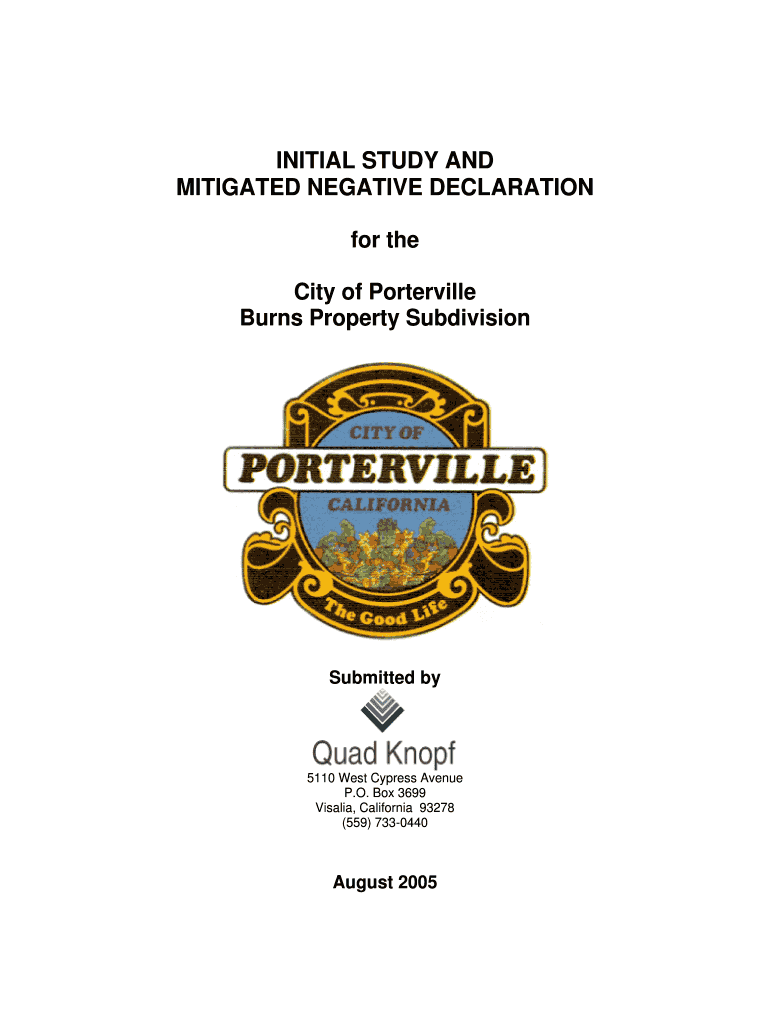 INITIAL STUDY AND
MITIGATED NEGATIVE DECLARATION

for the

City of Porterville
Burns Property Subdivision

CITY OF
PORTERVILLE
CALIFORNIA
The Good Life

Submitted by

Quad Knopf
5110 West Cypress Avenue
P.O. Box 3699
Visalia, California 93278
(559) 733-0440

August 2005